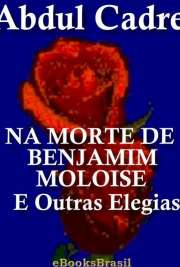 Abdul Cadre

NA MORTE DE BENJAMIM MOLOISE E Outras Elegias

eBooksBrasil